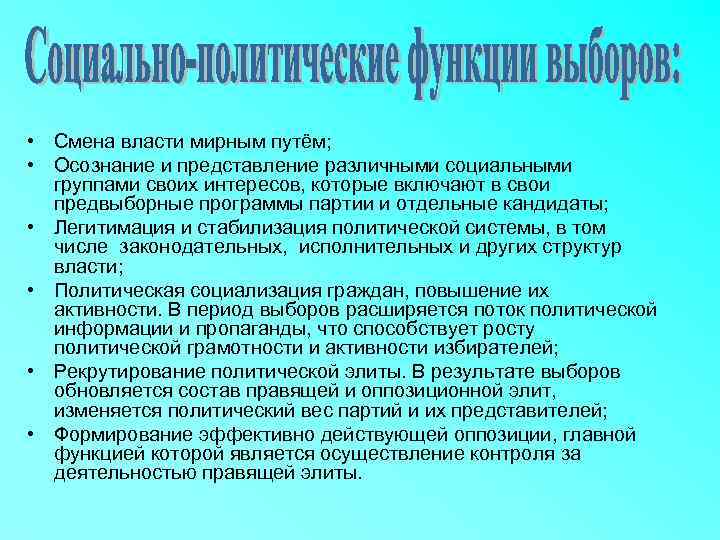 Социально-политические функции выборов:

• Смена власти мирным путём;
• Осознание и представление различными социальными группами своих интересов, которые включают в свои предвыборные программы партии и отдельные кандидаты;
• Легитимация и стабилизация политической системы, в том числе законодательных, исполнительных и других структур власти;
• Политическая социализация граждан, повышение их активности. В период выборов расширяется поток политической информации и пропаганды, что способствует росту политической грамотности и активности избирателей;
• Рекрутирование политической элиты. В результате выборов обновляется состав правящей и оппозиционной элит, изменяется политический вес партий и их представителей;
• Формирование эффективно действующей оппозиции, главной функцией которой является осуществление контроля за деятельностью правящей элиты.